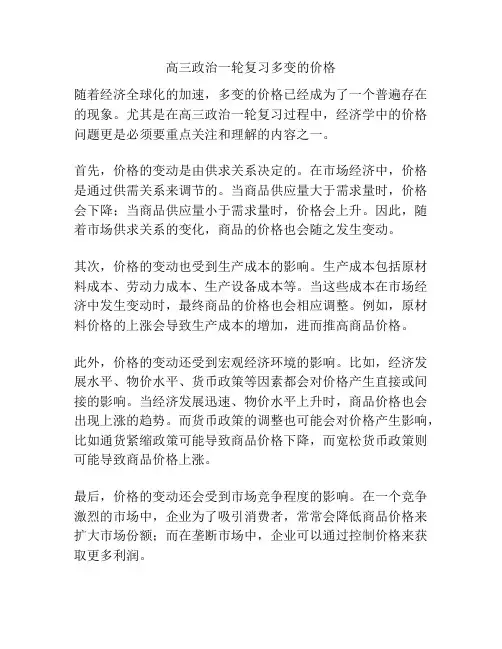 高三政治一轮复习多变的价格

随着经济全球化的加速，多变的价格已经成为了一个普遍存在的现象。尤其是在高三政治一轮复习过程中，经济学中的价格问题更是必须要重点关注和理解的内容之一。

首先，价格的变动是由供求关系决定的。在市场经济中，价格是通过供需关系来调节的。当商品供应量大于需求量时，价格会下降；当商品供应量小于需求量时，价格会上升。因此，随着市场供求关系的变化，商品的价格也会随之发生变动。

其次，价格的变动也受到生产成本的影响。生产成本包括原材料成本、劳动力成本、生产设备成本等。当这些成本在市场经济中发生变动时，最终商品的价格也会相应调整。例如，原材料价格的上涨会导致生产成本的增加，进而推高商品价格。

此外，价格的变动还受到宏观经济环境的影响。比如，经济发展水平、物价水平、货币政策等因素都会对价格产生直接或间接的影响。当经济发展迅速、物价水平上升时，商品价格也会出现上涨的趋势。而货币政策的调整也可能会对价格产生影响，比如通货紧缩政策可能导致商品价格下降，而宽松货币政策则可能导致商品价格上涨。

最后，价格的变动还会受到市场竞争程度的影响。在一个竞争激烈的市场中，企业为了吸引消费者，常常会降低商品价格来扩大市场份额；而在垄断市场中，企业可以通过控制价格来获取更多利润。